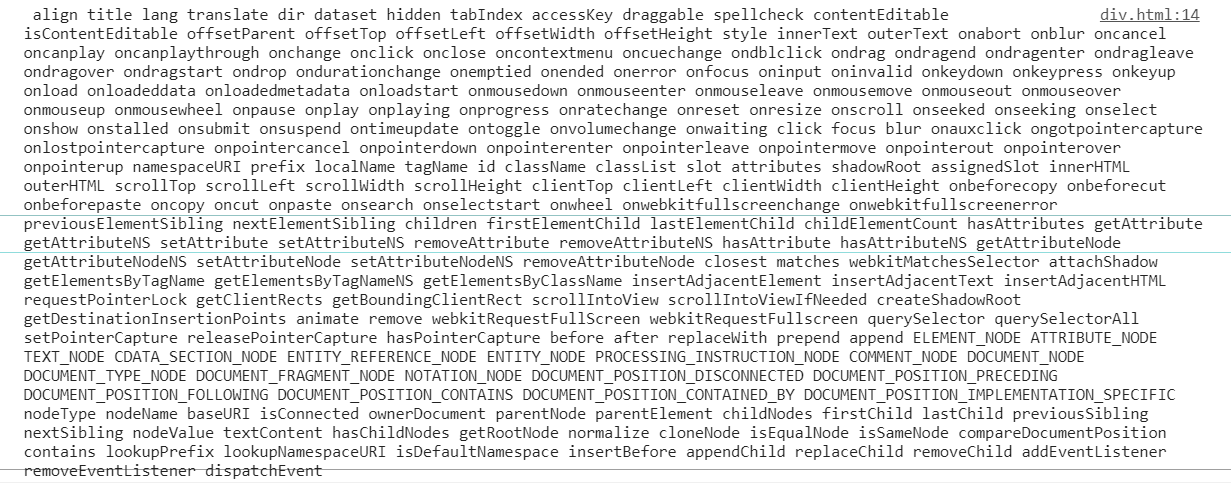 align title lang translate dir dataset hidden tabIndex accessKey draggable spellcheck contentEditable isContentEditable offsetParent offsetTop offsetLeft offsetWidth offsetHeight style innerText outerText onabort onblur oncancel oncanplay oncanplaythrough onchange onclick onclose oncontextmenu oncuechange ondblclick ondrag ondragend ondragenter ondragleave ondragover ondragstart ondrop ondurationchange onemptied onended onerror onfocus oninput oninvalid onkeydown onkeypress onkeyup onload onloadeddata onloadedmetadata onloadstart onmousedown onmouseenter onmouseleave onmousemove onmouseout onmouseover onmouseup onmousewheel onpause onplay onplaying onprogress onratechange onreset onresize onscroll onseeked onseeking onselect onshow onstalled onsubmit onsuspend ontimeupdate ontoggle onvolumechange onwaiting click focus blur onauxclick ongotpointercapture onlostpointercapture onpointercancel onpointerdown onpointerenter onpointerleave onpointermove onpointerout onpointerover onpointerup namespaceURI prefix localName tagName id className classList slot attributes shadowRoot assignedSlot innerHTML outerHTML scrollTop scrollLeft scrollWidth scrollHeight clientTop clientLeft clientWidth clientHeight onbeforecopy onbeforecut onbeforepaste oncopy oncut onpaste onsearch onselectstart onwheel onwebkitfullscreenchange onwebkitfullscreenerror previousElementSibling nextElementSibling children firstElementChild lastElementChild childElementCount hasAttributes getAttribute getAttributeNS setAttribute setAttributeNS removeAttribute removeAttributeNS hasAttribute hasAttributeNS getAttributeNode getAttributeNodeNS setAttributeNode setAttributeNodeNS removeAttributeNode closest matches webkitMatchesSelector attachShadow getElementsByTagName getElementsByTagNameNS getElementsByClassName insertAdjacentElement insertAdjacentText insertAdjacentHTML requestPointerLock getClientRects getBoundingClientRect scrollIntoView scrollIntoViewIfNeeded createShadowRoot getDestinationInsertionPoints animate remove webkitRequestFullScreen webkitRequestFullscreen querySelector querySelectorAll setPointerCapture releasePointerCapture hasPointerCapture before after replaceWith prepend append ELEMENT_NODE ATTRIBUTE_NODE TEXT_NODE CDATA_SECTION_NODE ENTITY_REFERENCE_NODE ENTITY_NODE PROCESSING_INSTRUCTION_NODE COMMENT_NODE DOCUMENT_NODE DOCUMENT_TYPE_NODE DOCUMENT_FRAGMENT_NODE NOTATION_NODE DOCUMENT_POSITION_DISCONNECTED DOCUMENT_POSITION_PRECEDING DOCUMENT_POSITION_FOLLOWING DOCUMENT_POSITION_CONTAINS DOCUMENT_POSITION_CONTAINED_BY DOCUMENT_POSITION_IMPLEMENTATION_SPECIFIC nodeType nodeName baseURI isConnected ownerDocument parentNode parentElement childNodes firstChild lastChild previousSibling nextSibling nodeValue textContent hasChildNodes getRootNode normalize cloneNode isEqualNode isSameNode compareDocumentPosition contains lookupPrefix lookupNamespaceURI isDefaultNamespace insertBefore appendChild replaceChild removeChild addEventListener removeEventListener dispatchEvent

div.html:14